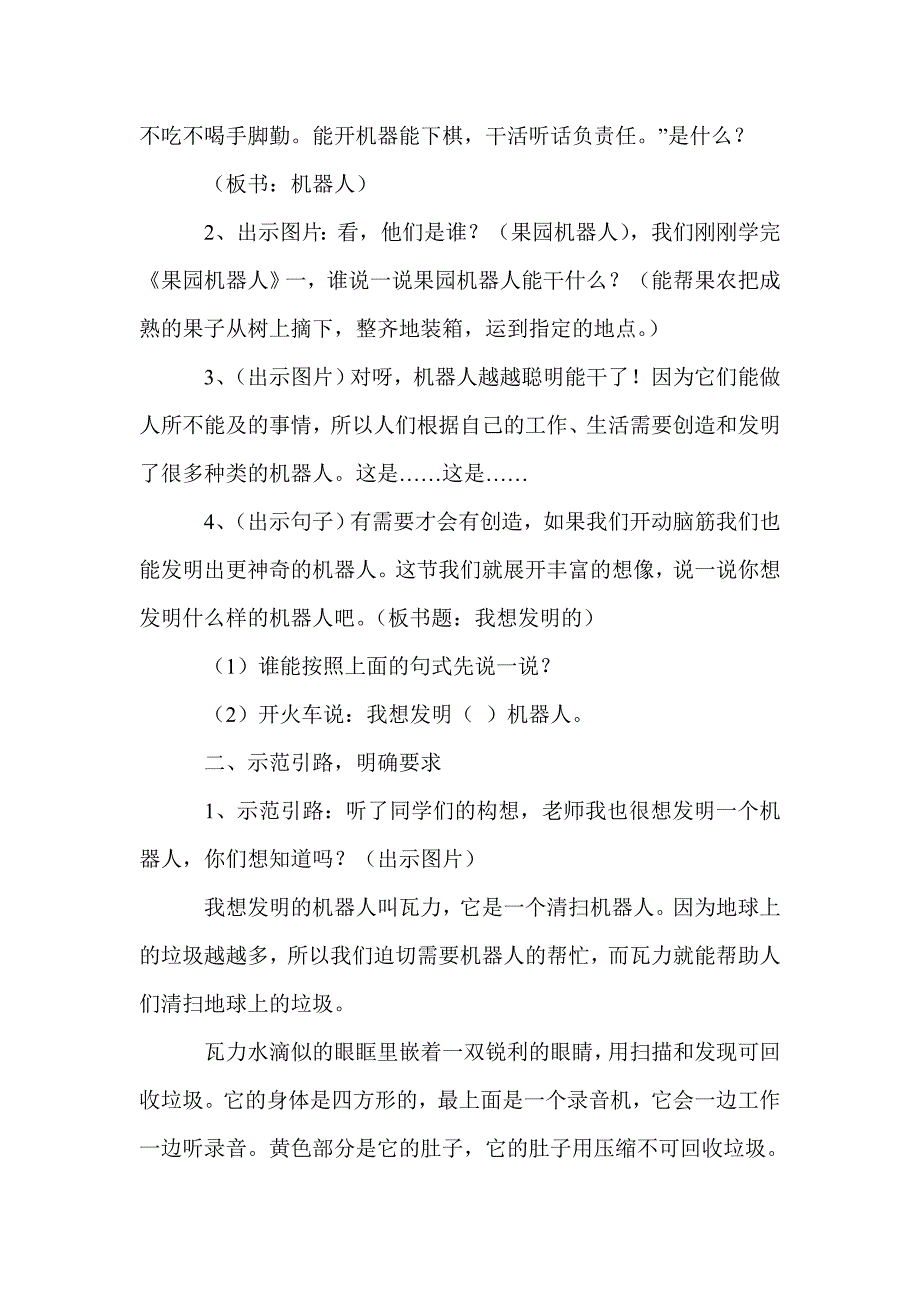 不吃不喝手脚勤。能开机器能下棋，干活听话负责任。”是什么？

（板书：机器人）

2、出示图片：看，他们是谁？（果园机器人），我们刚刚学完《果园机器人》一，谁说一说果园机器人能干什么？（能帮果农把成熟的果子从树上摘下，整齐地装箱，运到指定的地点。）

3、（出示图片）对呀，机器人越越聪明能干了！因为它们能做人所不能及的事情，所以人们根据自己的工作、生活需要创造和发明了很多种类的机器人。这是……这是……

4、（出示句子）有需要才会有创造，如果我们开动脑筋我们也能发明出更神奇的机器人。这节我们就展开丰富的想像，说一说你想发明什么样的机器人吧。（板书题：我想发明的）

（1）谁能按照上面的句式先说一说？

（2）开火车说：我想发明（ ）机器人。

二、示范引路，明确要求

1、示范引路：听了同学们的构想，老师我也很想发明一个机器人，你们想知道吗？（出示图片）

我想发明的机器人叫瓦力，它是一个清扫机器人。因为地球上的垃圾越越多，所以我们迫切需要机器人的帮忙，而瓦力就能帮助人们清扫地球上的垃圾。

瓦力水滴似的眼眶里嵌着一双锐利的眼睛，用扫描和发现可回收垃圾。它的身体是四方形的，最上面是一个录音机，它会一边工作一边听录音。黄色部分是它的肚子，它的肚子用压缩不可回收垃圾。